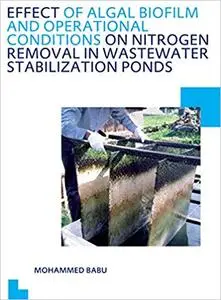 EFFECT OF ALGAL BIOFILM AND OPERATIONAL CONDITIONS ON NITROGEN REMOVAL IN WASTEWATER STABILIZATION PONDS

MOHAMMED BABU